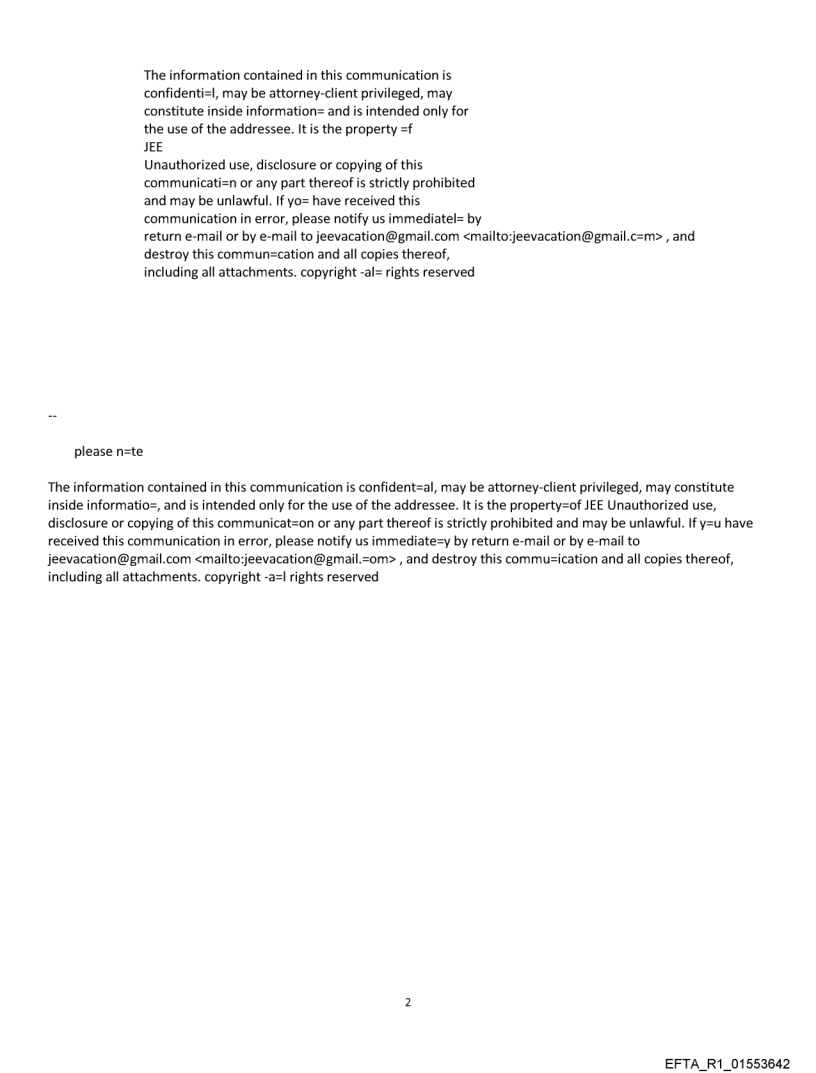 The information contained in this communication is confidenti=l, may be attorney-client privileged, may constitute inside information= and is intended only for the use of the addressee. It is the property =f
JEE
Unauthorized use, disclosure or copying of this communicati=n or any part thereof is strictly prohibited and may be unlawful. If yo= have received this communication in error, please notify us immediatel= by return e-mail or by e-mail to jeevacation@gmail.com <mailto:jeevacation@gmail.c=m> , and destroy this commun=cation and all copies thereof, including all attachments. copyright -al= rights reserved

--

please n=te

The information contained in this communication is confident=al, may be attorney-client privileged, may constitute inside informatio=, and is intended only for the use of the addressee. It is the property=of JEE Unauthorized use, disclosure or copying of this communicat=on or any part thereof is strictly prohibited and may be unlawful. If y=u have received this communication in error, please notify us immediate=y by return e-mail or by e-mail to jeevacation@gmail.com <mailto:jeevacation@gmail.=om> , and destroy this commu=ication and all copies thereof, including all attachments. copyright -a=l rights reserved

2

EFTA_R1_01553642